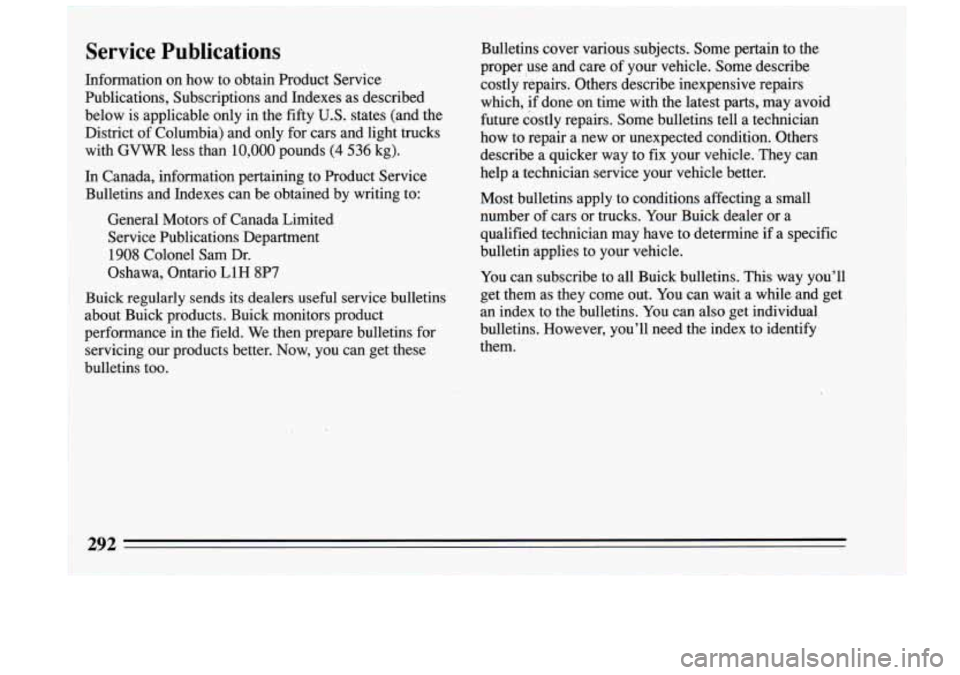 Service Publications

Information on how to obtain Product Service Publications, Subscriptions and Indexes as described below is applicable only in the fifty U.S. states (and the District of Columbia) and only for cars and light trucks with GVWR less than 10,000 pounds (4 536 kg).

In Canada, information pertaining to Product Service Bulletins and Indexes can be obtained by writing to:

General Motors of Canada Limited
Service Publications Department
1908 Colonel Sam Dr.
Oshawa, Ontario L1H 8P7

Buick regularly sends its dealers useful service bulletins about Buick products. Buick monitors product performance in the field. We then prepare bulletins for servicing our products better. Now, you can get these bulletins too.

Bulletins cover various subjects. Some pertain to the proper use and care of your vehicle. Some describe costly repairs. Others describe inexpensive repairs which, if done on time with the latest parts, may avoid future costly repairs. Some bulletins tell a technician how to repair a new or unexpected condition. Others describe a quicker way to fix your vehicle. They can help a technician service your vehicle better.

Most bulletins apply to conditions affecting a small number of cars or trucks. Your Buick dealer or a qualified technician may have to determine if a specific bulletin applies to your vehicle.

You can subscribe to all Buick bulletins. This way you'll get them as they come out. You can wait a while and get an index to the bulletins. You can also get individual bulletins. However, you'll need the index to identify them.

292

carmanualsonline.info